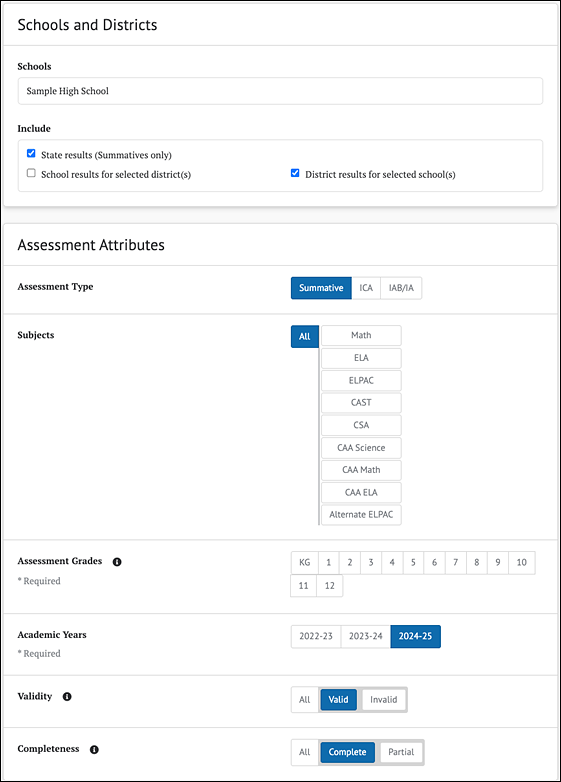 Schools and Districts

Schools

Sample High School

Include

State results (Summatives only)

School results for selected district(s)

District results for selected school(s)

Assessment Attributes

Assessment Type

Summative ICA IAB/IA

Subjects

All

Math

ELA

ELPAC

CAST

CSA

CAA Science

CAA Math

CAA ELA

Alternate ELPAC

Assessment Grades

* Required

KG 1 2 3 4 5 6 7 8 9 10 11 12

Academic Years

* Required

2022-23 2023-24 2024-25

Validity

All Valid Invalid

Completeness

All Complete Partial